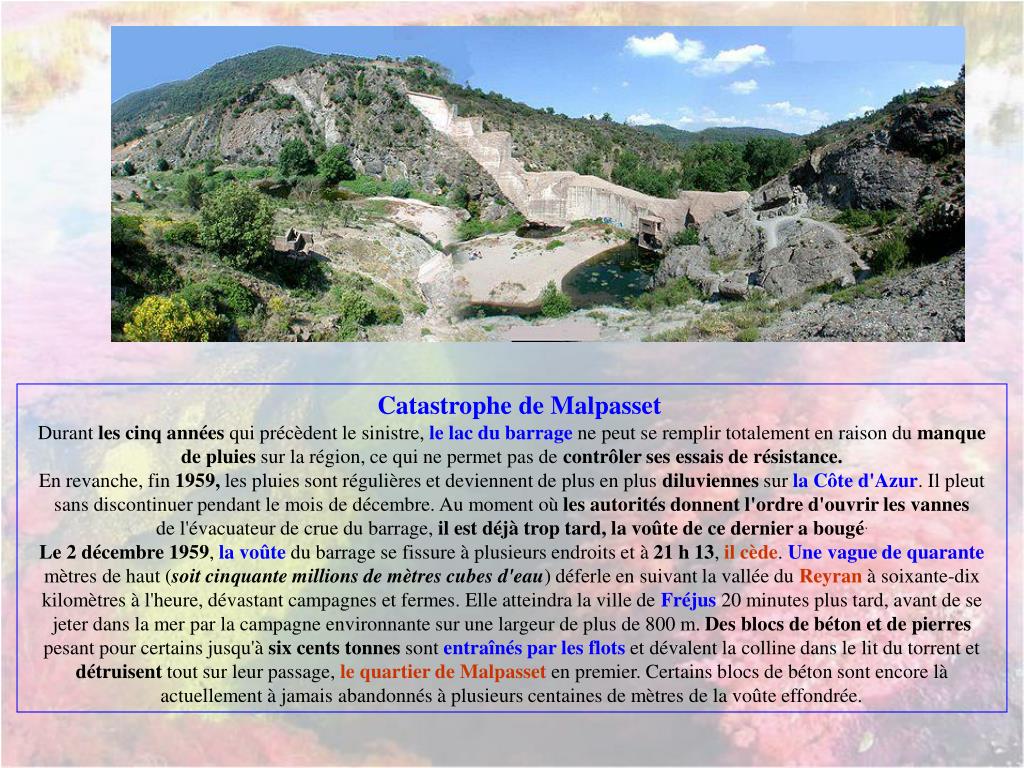 Catastrophe de Malpasset
Durant les cinq années qui précèdent le sinistre, le lac du barrage ne peut se remplir totalement en raison du manque de pluies sur la région, ce qui ne permet pas de contrôler ses essais de résistance.
En revanche, fin 1959, les pluies sont régulières et deviennent de plus en plus diluviennes sur la Côte d'Azur. Il pleut sans discontinuer pendant le mois de décembre. Au moment où les autorités donnent l'ordre d'ouvrir les vannes de l'évacuateur de crue du barrage, il est déjà trop tard, la voûte de ce dernier a bougé.
Le 2 décembre 1959, la voûte du barrage se fissure à plusieurs endroits et à 21 h 13, il cède. Une vague de quarante mètres de haut (soit cinquante millions de mètres cubes d'eau) déferle en suivant la vallée du Reyran à soixante-dix kilomètres à l'heure, dévastant campagnes et fermes. Elle atteindra la ville de Fréjus 20 minutes plus tard, avant de se jeter dans la mer par la campagne environnante sur une largeur de plus de 800 m. Des blocs de béton et de pierres pesant pour certains jusqu'à six cents tonnes sont entraînés par les flots et dévalent la colline dans le lit du torrent et détruisent tout sur leur passage, le quartier de Malpasset en premier. Certains blocs de béton sont encore là actuellement à jamais abandonnés à plusieurs centaines de mètres de la voûte effondrée.